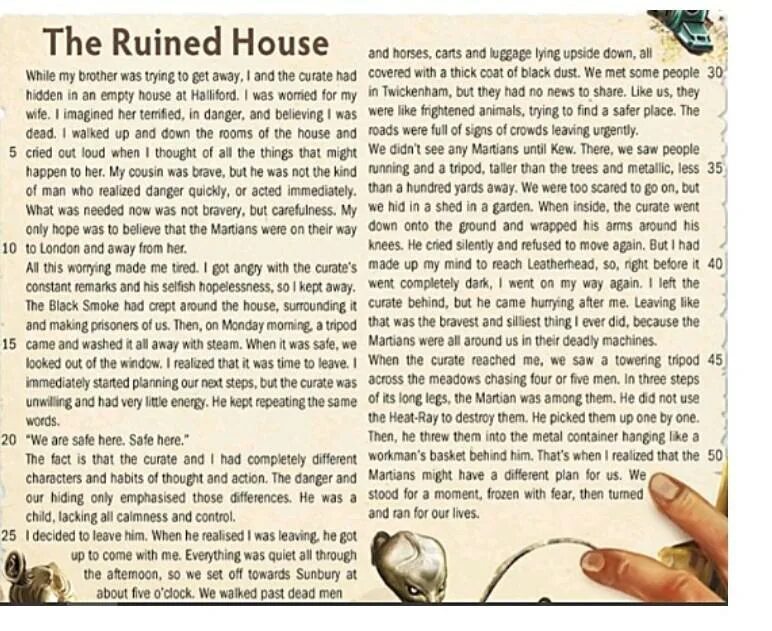 The Ruined House

While my brother was trying to get away, I and the curate had hidden in an empty house at Halliford. I was worried for my wife. I imagined her terrified, in danger, and believing I was dead. I walked up and down the rooms of the house and
5 cried out loud when I thought of all the things that might happen to her. My cousin was brave, but he was not the kind of man who realized danger quickly, or acted immediately. What was needed now was not bravery, but carefulness. My only hope was to believe that the Martians were on their way
10 to London and away from her.

All this worrying made me tired. I got angry with the curate's constant remarks and his selfish hopelessness, so I kept away. The Black Smoke had crept around the house, surrounding it and making prisoners of us. Then, on Monday morning, a tripod
15 came and washed it all away with steam. When it was safe, we looked out of the window. I realized that it was time to leave. I immediately started planning our next steps, but the curate was unwilling and had very little energy. He kept repeating the same words.
20 "We are safe here. Safe here."

The fact is that the curate and I had completely different characters and habits of thought and action. The danger and our hiding only emphasised those differences. He was a child, lacking all calmness and control.
25 I decided to leave him. When he realised I was leaving, he got up to come with me. Everything was quiet all through the afternoon, so we set off towards Sunbury at about five o'clock. We walked past dead men

and horses, carts and luggage lying upside down, all covered with a thick coat of black dust. We met some people 30 in Twickenham, but they had no news to share. Like us, they were like frightened animals, trying to find a safer place. The roads were full of signs of crowds leaving urgently.

We didn't see any Martians until Kew. There, we saw people running and a tripod, taller than the trees and metallic, less 35 than a hundred yards away. We were too scared to go on, but we hid in a shed in a garden. When inside, the curate went down onto the ground and wrapped his arms around his knees. He cried silently and refused to move again. But I had made up my mind to reach Leatherhead, so, right before it 40 went completely dark, I went on my way again. I left the curate behind, but he came hurrying after me. Leaving like that was the bravest and silliest thing I ever did, because the Martians were all around us in their deadly machines.

When the curate reached me, we saw a towering tripod 45 across the meadows chasing four or five men. In three steps of its long legs, the Martian was among them. He did not use the Heat-Ray to destroy them. He picked them up one by one. Then, he threw them into the metal container hanging like a workman's basket behind him. That's when I realized that the 50 Martians might have a different plan for us. We stood for a moment, frozen with fear, then turned and ran for our lives.